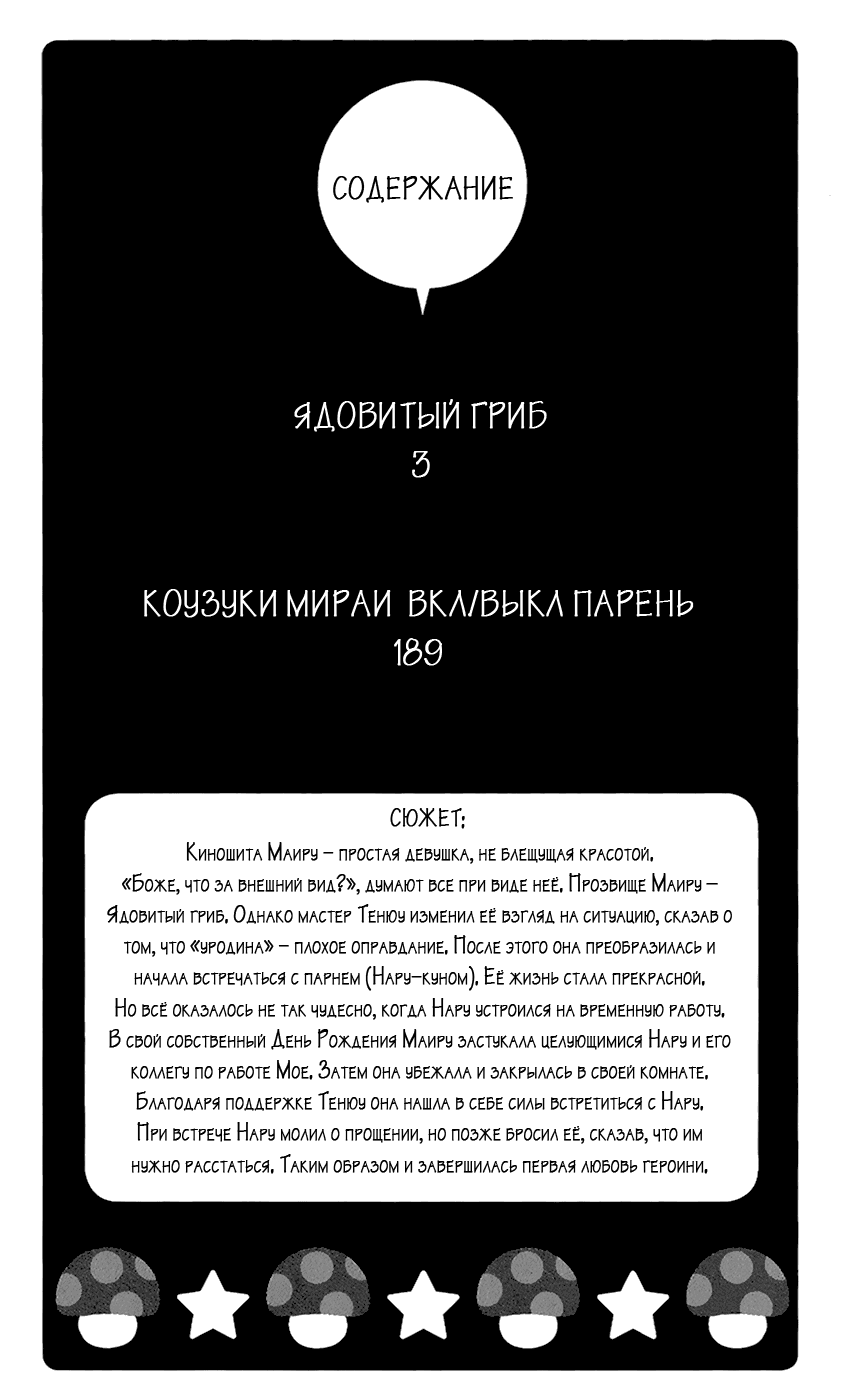 СОДЕРЖАНИЕ

ЯДОВИТЫЙ ГРИБ
3

КОУЗУКИ МИРАИ ВКЛ/ВЫКЛ ПАРЕНЬ
189

СЮЖЕТ:
Киношита Маиру – простая девушка, не блещущая красотой. «Боже, что за внешний вид?», думают все при виде неё. Прозвище Маиру – Ядовитый гриб. Однако мастер Тенюу изменил её взгляд на ситуацию, сказав о том, что «уродина» – плохое оправдание. После этого она преобразилась и начала встречаться с парнем (Нару-куном). Её жизнь стала прекрасной. Но всё оказалось не так чудесно, когда Нару устроился на временную работу. В свой собственный День Рождения Маиру застукала целующимися Нару и его коллегу по работе Мое. Затем она убежала и закрылась в своей комнате. Благодаря поддержке Тенюу она нашла в себе силы встретиться с Нару. При встрече Нару молил о прощении, но позже бросил её, сказав, что им нужно расстаться. Таким образом и завершилась первая любовь героини.